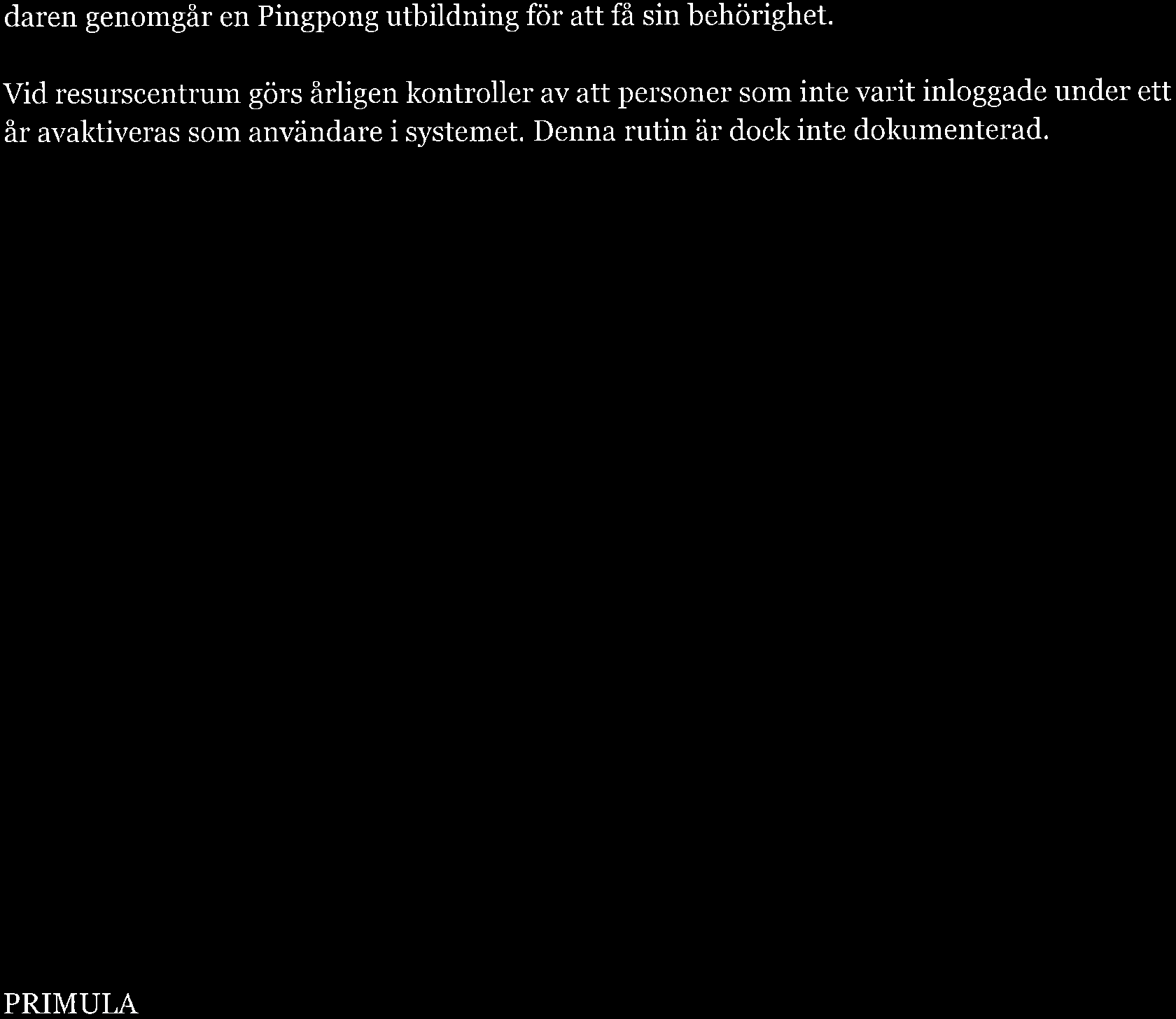 daren genomgår en Pingpong utbildning för att få sin behörighet.

Vid resurscentrum görs årligen kontroller av att personer som inte varit inloggade under ett år avaktiveras som användare i systemet. Denna rutin är dock inte dokumenterad.

PRIMULA